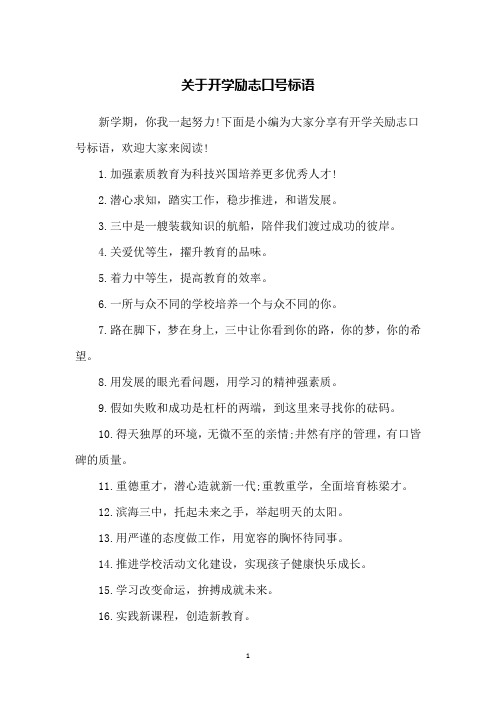 关于开学励志口号标语

新学期，你我一起努力!下面是小编为大家分享有开学关励志口号标语，欢迎大家来阅读!

1.加强素质教育为科技兴国培养更多优秀人才!

2.潜心求知，踏实工作，稳步推进，和谐发展。

3.三中是一艘装载知识的航船，陪伴我们渡过成功的彼岸。

4.关爱优等生，擢升教育的品味。

5.着力中等生，提高教育的效率。

6.一所与众不同的学校培养一个与众不同的你。

7.路在脚下，梦在身上，三中让你看到你的路，你的梦，你的希望。

8.用发展的眼光看问题，用学习的精神强素质。

9.假如失败和成功是杠杆的两端，到这里来寻找你的砝码。

10.得天独厚的环境，无微不至的亲情;井然有序的管理，有口皆碑的质量。

11.重德重才，潜心造就新一代;重教重学，全面培育栋梁才。

12.滨海三中，托起未来之手，举起明天的太阳。

13.用严谨的态度做工作，用宽容的胸怀待同事。

14.推进学校活动文化建设，实现孩子健康快乐成长。

15.学习改变命运，拚搏成就未来。

16.实践新课程，创造新教育。

1